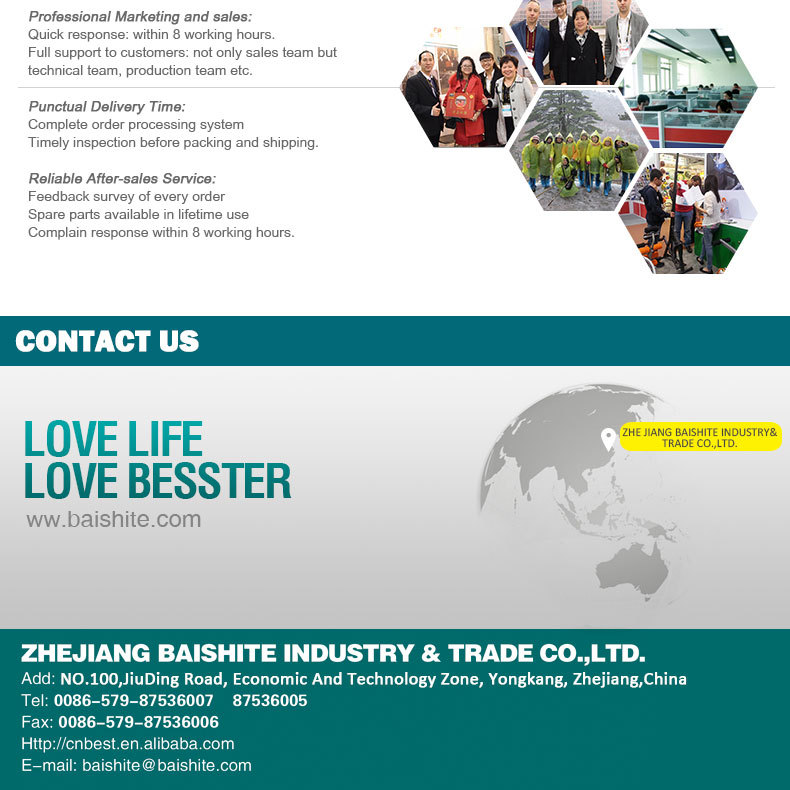 Professional Marketing and sales:
Quick response: within 8 working hours.
Full support to customers: not only sales team but technical team, production team etc.

Punctual Delivery Time:
Complete order processing system
Timely inspection before packing and shipping.

Reliable After-sales Service:
Feedback survey of every order
Spare parts available in lifetime use
Complain response within 8 working hours.

CONTACT US

LOVE LIFE
LOVE BESSTER
www.baishite.com

ZHE JIANG BAISHITE INDUSTRY& TRADE CO.,LTD.

ZHEJIANG BAISHITE INDUSTRY & TRADE CO.,LTD.
Add: NO.100,JiuDing Road, Economic And Technology Zone, Yongkang, Zhejiang,China
Tel: 0086-579-87536007 87536005
Fax: 0086-579-87536006
Http://cnbest.en.alibaba.com
E-mail: baishite@baishite.com